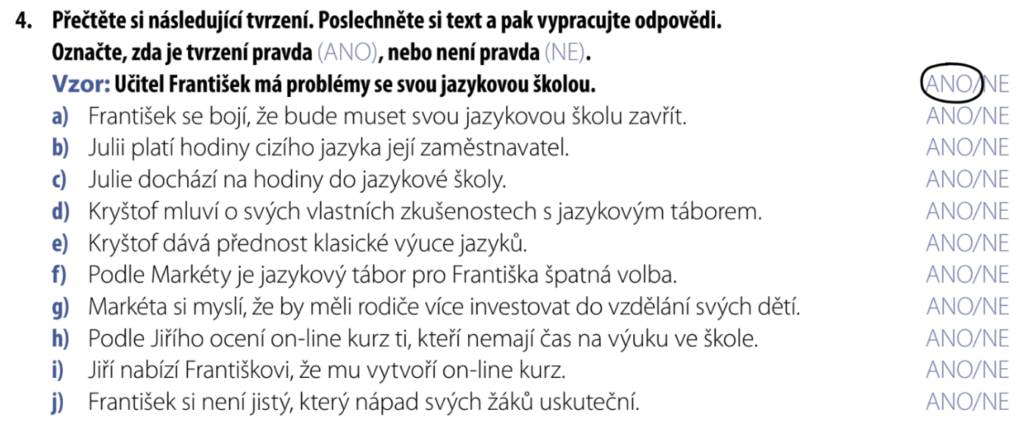 4. Přečtěte si následující tvrzení. Poslechněte si text a pak vypracujte odpovědi.
Označte, zda je tvrzení pravda (ANO), nebo není pravda (NE).

Vzor: Učitel František má problémy se svou jazykovou školou. ANO/NE

a) František se bojí, že bude muset svou jazykovou školu zavřít. ANO/NE
b) Julii platí hodiny cizího jazyka její zaměstnavatel. ANO/NE
c) Julie dochází na hodiny do jazykové školy. ANO/NE
d) Kryštof mluví o svých vlastních zkušenostech s jazykovým táborem. ANO/NE
e) Kryštof dává přednost klasické výuce jazyků. ANO/NE
f) Podle Markéty je jazykový tábor pro Františka špatná volba. ANO/NE
g) Markéta si myslí, že by měli rodiče více investovat do vzdělání svých dětí. ANO/NE
h) Podle Jiřího ocení on-line kurz ti, kteří nemají čas na výuku ve škole. ANO/NE
i) Jiří nabízí Františkovi, že mu vytvoří on-line kurz. ANO/NE
j) František si není jistý, který nápad svých žáků uskuteční. ANO/NE